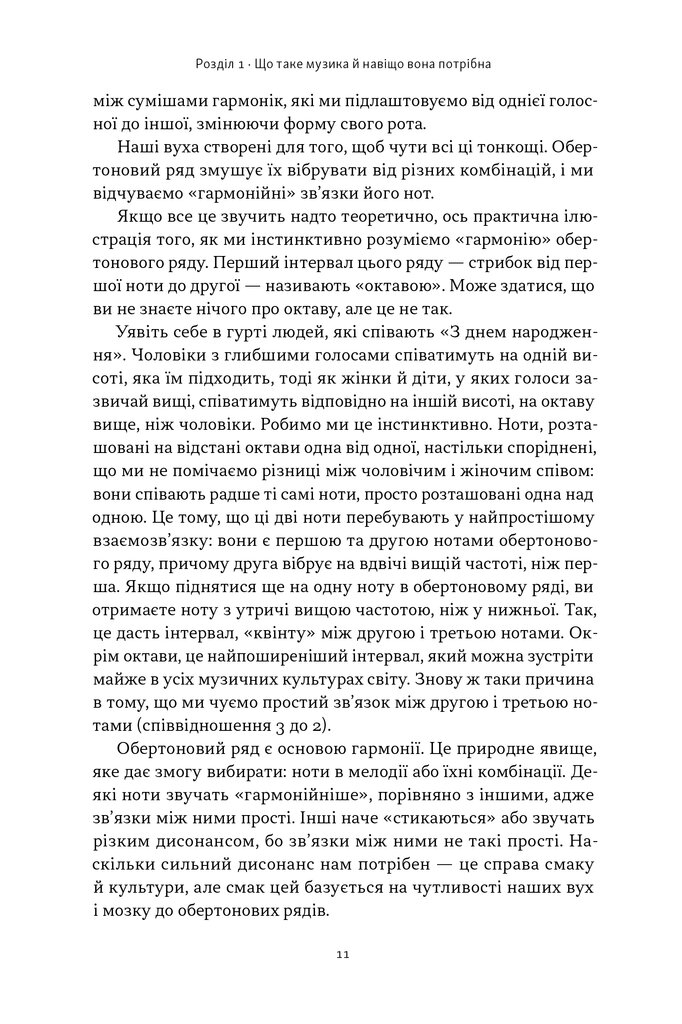 Розділ 1 · Що таке музика й навіщо вона потрібна

між сумішами гармонік, які ми підлаштовуємо від однієї голосної до іншої, змінюючи форму свого рота.

Наші вуха створені для того, щоб чути всі ці тонкощі. Обертоновий ряд змушує їх вібрувати від різних комбінацій, і ми відчуваємо «гармонійні» зв'язки його нот.

Якщо все це звучить надто теоретично, ось практична ілюстрація того, як ми інстинктивно розуміємо «гармонію» обертонового ряду. Перший інтервал цього ряду — стрибок від першої ноти до другої — називають «октавою». Може здатися, що ви не знаєте нічого про октаву, але це не так.

Уявіть себе в гурті людей, які співають «З днем народження». Чоловіки з глибшими голосами співатимуть на одній висоті, яка їм підходить, тоді як жінки й діти, у яких голоси зазвичай вищі, співатимуть відповідно на іншій висоті, на октаву вище, ніж чоловіки. Робимо ми це інстинктивно. Ноти, розташовані на відстані октави одна від одної, настільки споріднені, що ми не помічаємо різниці між чоловічим і жіночим співом: вони співають радше ті самі ноти, просто розташовані одна над одною. Це тому, що ці дві ноти перебувають у найпростішому взаємозв'язку: вони є першою та другою нотами обертонового ряду, причому друга вібрує на вдвічі вищій частоті, ніж перша. Якщо піднятися ще на одну ноту в обертоновому ряді, ви отримаєте ноту з утричі вищою частотою, ніж у нижньої. Так, це дасть інтервал, «квінту» між другою і третьою нотами. Окрім октави, це найпоширеніший інтервал, який можна зустріти майже в усіх музичних культурах світу. Знову ж таки причина в тому, що ми чуємо простий зв'язок між другою і третьою нотами (співвідношення 3 до 2).

Обертоновий ряд є основою гармонії. Це природне явище, яке дає змогу вибирати: ноти в мелодії або їхні комбінації. Деякі ноти звучать «гармонійніше», порівняно з іншими, адже зв'язки між ними прості. Інші наче «стикаються» або звучать різким дисонансом, бо зв'язки між ними не такі прості. Наскільки сильний дисонанс нам потрібен — це справа смаку й культури, але смак цей базується на чутливості наших вух і мозку до обертонових рядів.

11